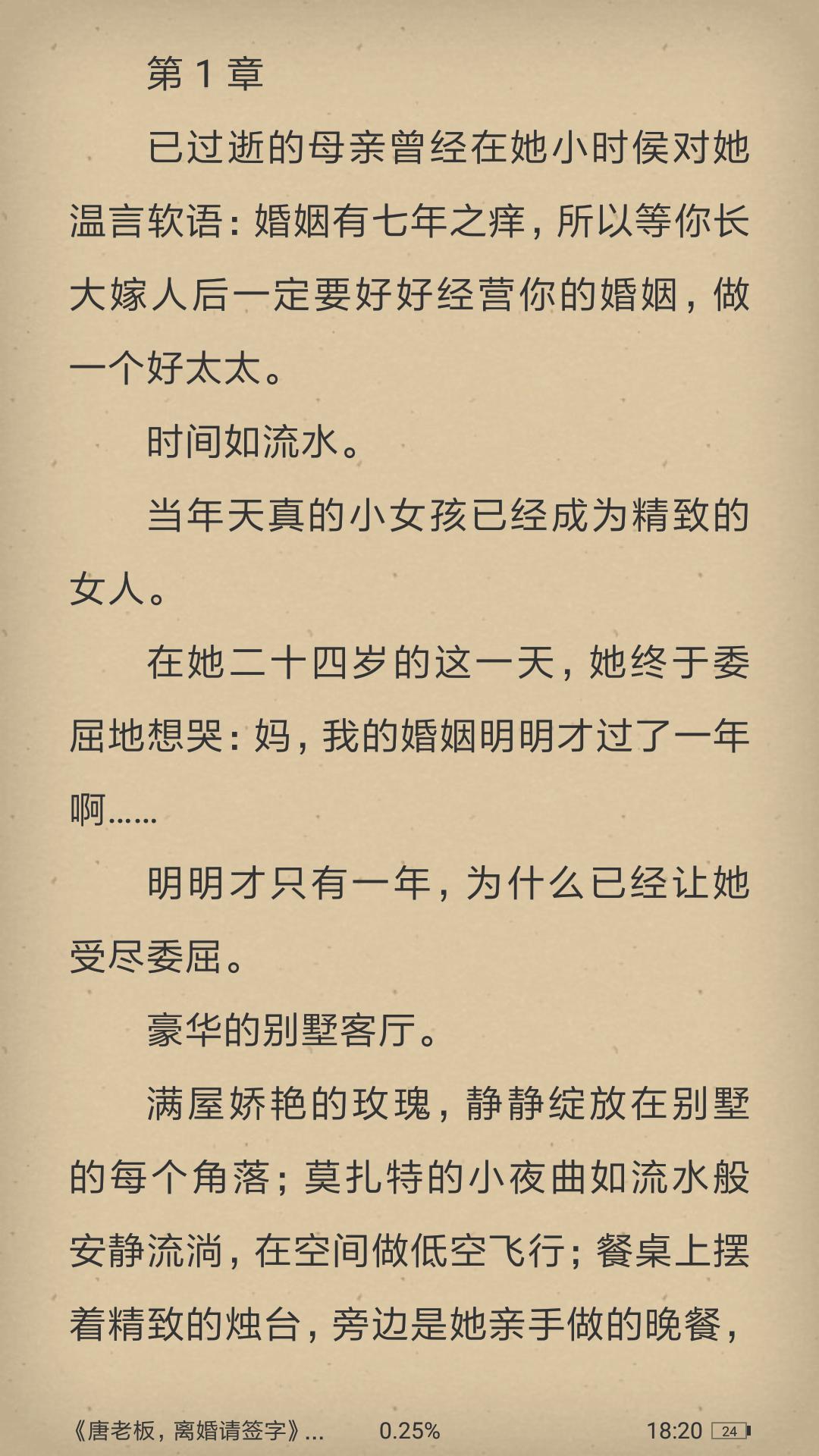 第 1 章

已过逝的母亲曾经在她小时侯对她温言软语：婚姻有七年之痒，所以等你长大嫁人后一定要好好经营你的婚姻，做一个好太太。

时间如流水。

当年天真的小女孩已经成为精致的女人。

在她二十四岁的这一天，她终于委屈地想哭：妈，我的婚姻明明才过了一年啊……

明明才只有一年，为什么已经让她受尽委屈。

豪华的别墅客厅。

满屋娇艳的玫瑰，静静绽放在别墅的每个角落；莫扎特的小夜曲如流水般安静流淌，在空间做低空飞行；餐桌上摆着精致的烛台，旁边是她亲手做的晚餐，

《唐老板，离婚请签字》... 0.25% 18:20 24